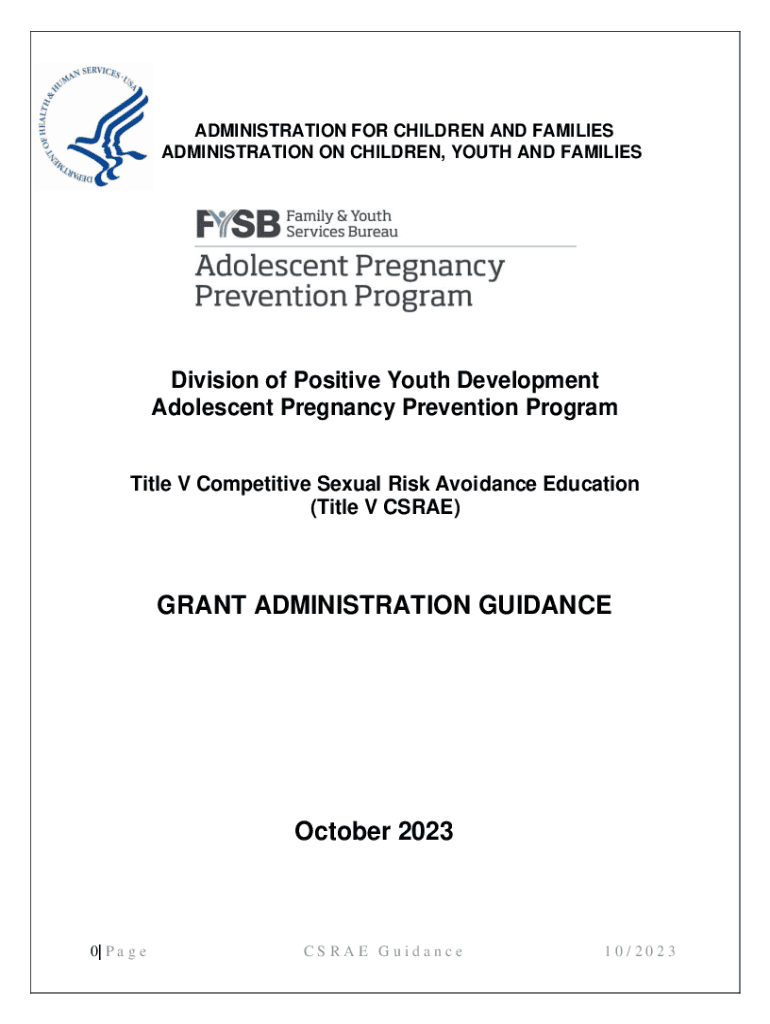 DEPARTMENT OF HEALTH & HUMAN SERVICES · USA

ADMINISTRATION FOR CHILDREN AND FAMILIES
ADMINISTRATION ON CHILDREN, YOUTH AND FAMILIES

FYSB Family & Youth Services Bureau

Adolescent Pregnancy Prevention Program

Division of Positive Youth Development
Adolescent Pregnancy Prevention Program

Title V Competitive Sexual Risk Avoidance Education
(Title V CSRAE)

GRANT ADMINISTRATION GUIDANCE

October 2023

0| Page

CSRAE Guidance

10/2023